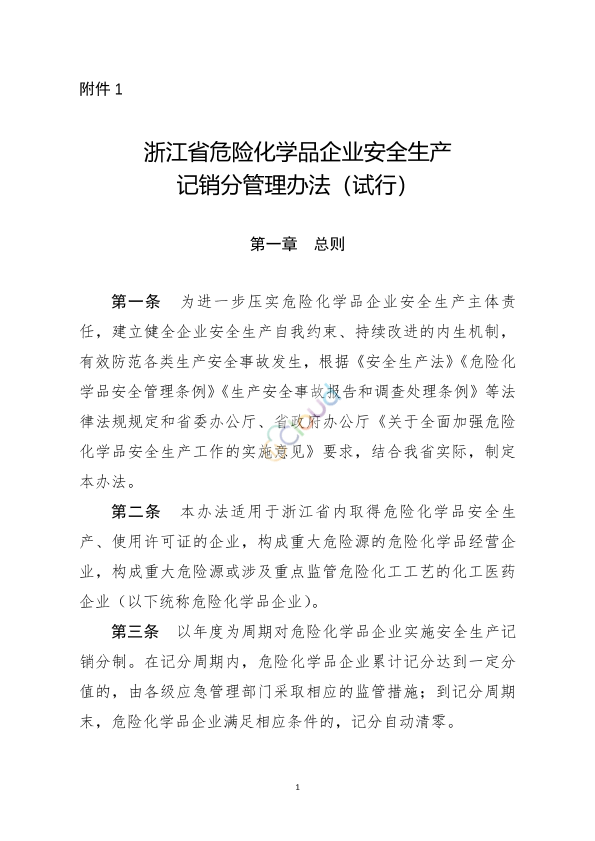 附件 1

浙江省危险化学品企业安全生产记销分管理办法（试行）

第一章　总则

第一条　为进一步压实危险化学品企业安全生产主体责任，建立健全企业安全生产自我约束、持续改进的内生机制，有效防范各类生产安全事故发生，根据《安全生产法》《危险化学品安全管理条例》《生产安全事故报告和调查处理条例》等法律法规规定和省委办公厅、省政府办公厅《关于全面加强危险化学品安全生产工作的实施意见》要求，结合我省实际，制定本办法。

第二条　本办法适用于浙江省内取得危险化学品安全生产、使用许可证的企业，构成重大危险源的危险化学品经营企业，构成重大危险源或涉及重点监管危险化工工艺的化工医药企业（以下统称危险化学品企业）。

第三条　以年度为周期对危险化学品企业实施安全生产记销分制。在记分周期内，危险化学品企业累计记分达到一定分值的，由各级应急管理部门采取相应的监管措施；到记分周期末，危险化学品企业满足相应条件的，记分自动清零。

1